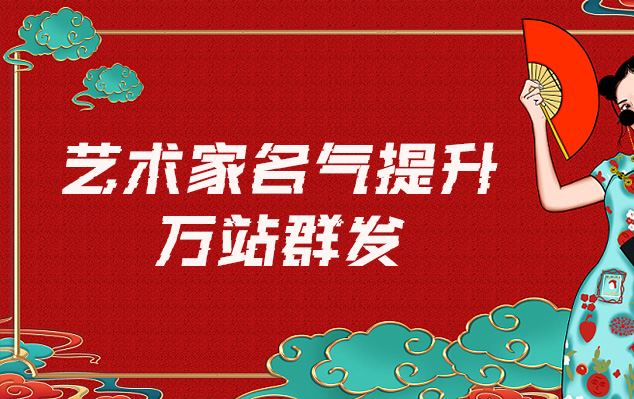 艺术家名气提升
万站群发